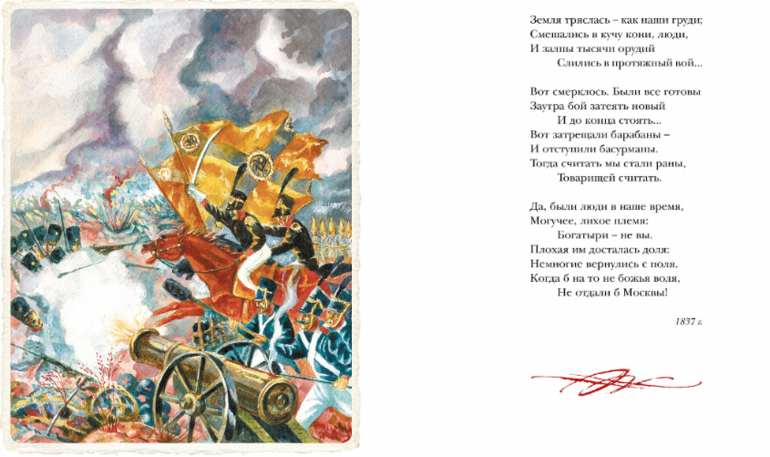 Земля тряслась – как наши груди;
Смешались в кучу кони, люди,
И залпы тысячи орудий
Слились в протяжный вой...

Вот смерклось. Были все готовы
Заутра бой затеять новый
И до конца стоять...
Вот затрещали барабаны –
И отступили басурманы.
Тогда считать мы стали раны,
Товарищей считать.

Да, были люди в наше время,
Могучее, лихое племя:
Богатыри – не вы.
Плохая им досталась доля:
Немногие вернулись с поля.
Когда б на то не божья воля,
Не отдали б Москвы!

1837 г.